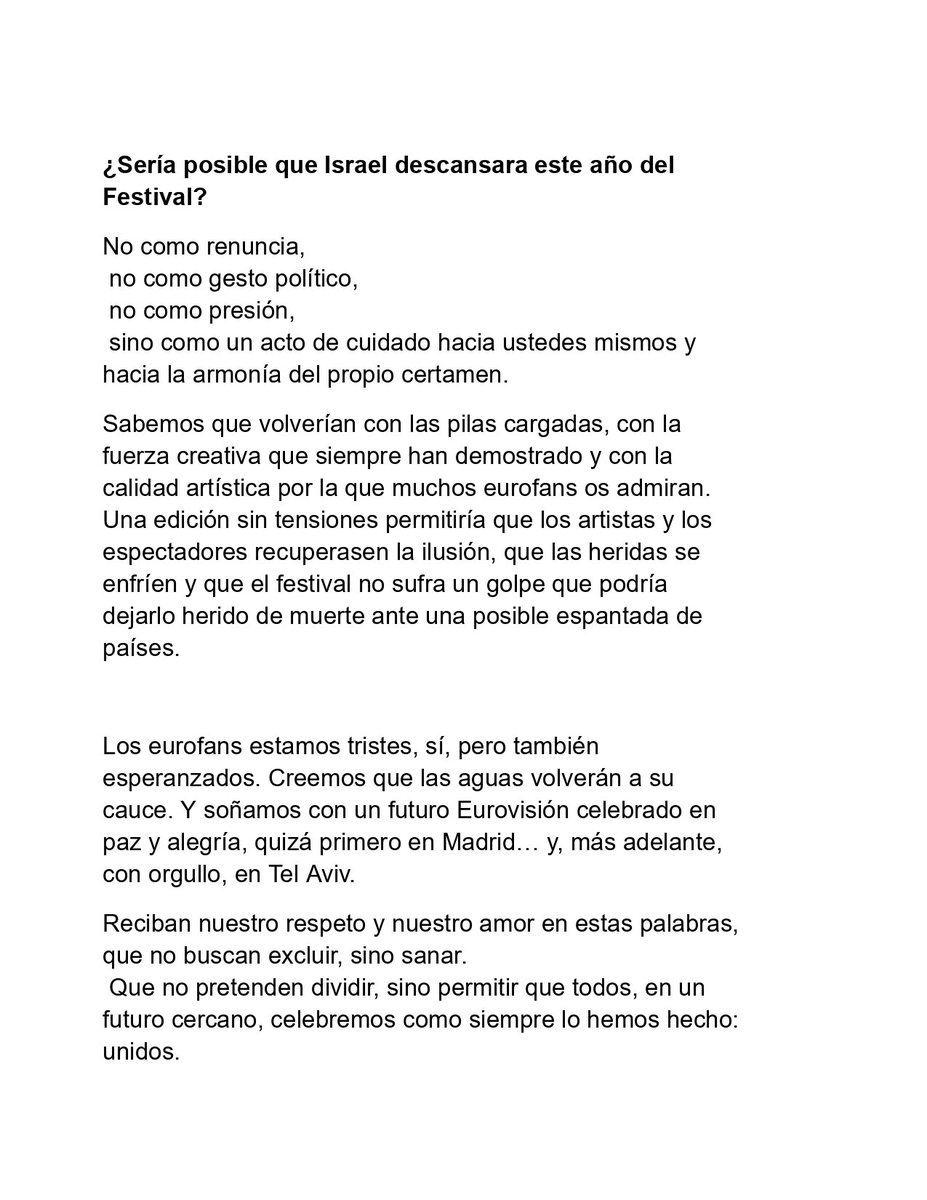 ¿Sería posible que Israel descansara este año del Festival?

No como renuncia,
no como gesto político,
no como presión,
sino como un acto de cuidado hacia ustedes mismos y hacia la armonía del propio certamen.

Sabemos que volverían con las pilas cargadas, con la fuerza creativa que siempre han demostrado y con la calidad artística por la que muchos eurofans os admiran. Una edición sin tensiones permitiría que los artistas y los espectadores recuperasen la ilusión, que las heridas se enfríen y que el festival no sufra un golpe que podría dejarlo herido de muerte ante una posible espantada de países.

Los eurofans estamos tristes, sí, pero también esperanzados. Creemos que las aguas volverán a su cauce. Y soñamos con un futuro Eurovisión celebrado en paz y alegría, quizá primero en Madrid… y, más adelante, con orgullo, en Tel Aviv.

Reciban nuestro respeto y nuestro amor en estas palabras, que no buscan excluir, sino sanar.
Que no pretenden dividir, sino permitir que todos, en un futuro cercano, celebremos como siempre lo hemos hecho: unidos.